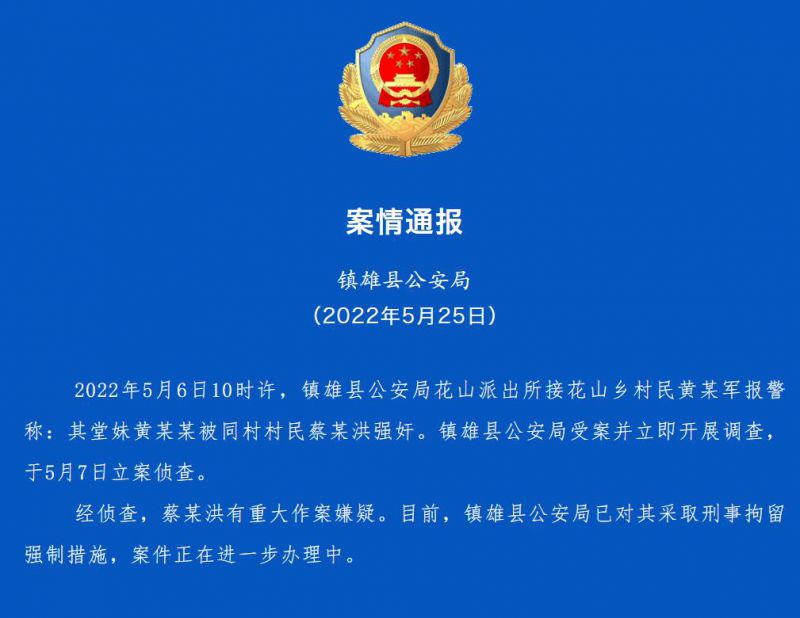 案情通报

镇雄县公安局
（2022年5月25日）

2022年5月6日10时许，镇雄县公安局花山派出所接花山乡村民黄某军报警称：其堂妹黄某某被同村村民蔡某洪强奸。镇雄县公安局受案并立即开展调查，于5月7日立案侦查。

经侦查，蔡某洪有重大作案嫌疑。目前，镇雄县公安局已对其采取刑事拘留强制措施，案件正在进一步办理中。